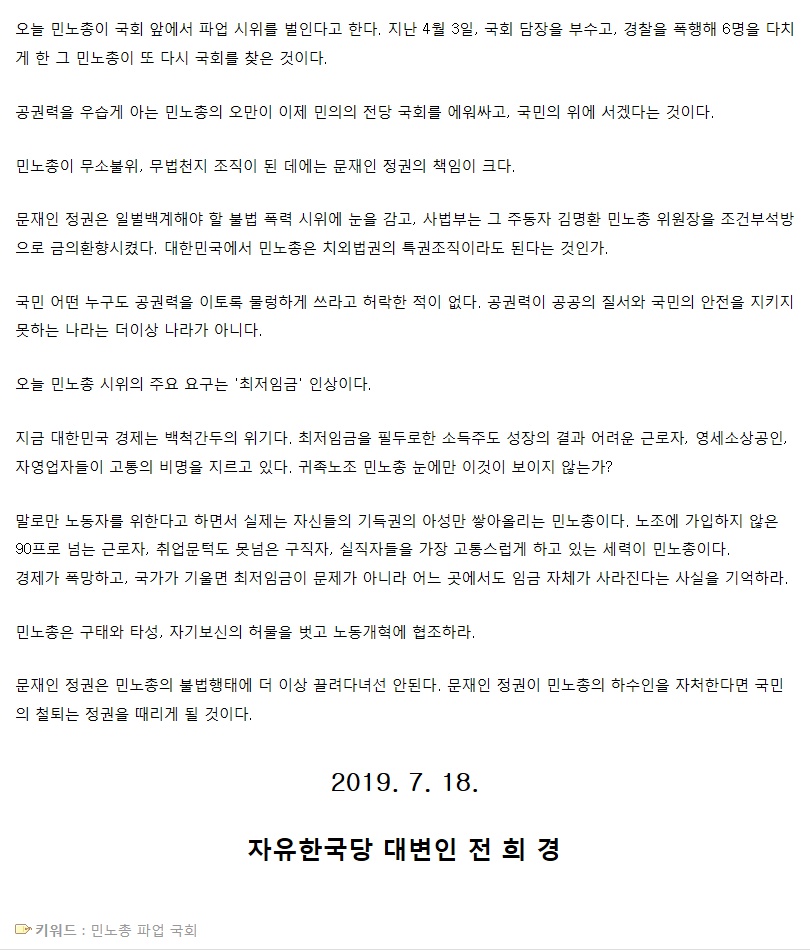 오늘 민노총이 국회 앞에서 파업 시위를 벌인다고 한다. 지난 4월 3일, 국회 담장을 부수고, 경찰을 폭행해 6명을 다치게 한 그 민노총이 또 다시 국회를 찾은 것이다.

공권력을 우습게 아는 민노총의 오만이 이제 민의의 전당 국회를 에워싸고, 국민의 위에 서겠다는 것이다.

민노총이 무소불위, 무법천지 조직이 된 데에는 문재인 정권의 책임이 크다.

문재인 정권은 일벌백계해야 할 불법 폭력 시위에 눈을 감고, 사법부는 그 주동자 김명환 민노총 위원장을 조건부석방으로 금의환향시켰다. 대한민국에서 민노총은 치외법권의 특권조직이라도 된다는 것인가.

국민 어떤 누구도 공권력을 이토록 물렁하게 쓰라고 허락한 적이 없다. 공권력이 공공의 질서와 국민의 안전을 지키지 못하는 나라는 더이상 나라가 아니다.

오늘 민노총 시위의 주요 요구는 '최저임금' 인상이다.

지금 대한민국 경제는 백척간두의 위기다. 최저임금을 필두로한 소득주도 성장의 결과 어려운 근로자, 영세소상공인, 자영업자들이 고통의 비명을 지르고 있다. 귀족노조 민노총 눈에만 이것이 보이지 않는가?

말로만 노동자를 위한다고 하면서 실제는 자신들의 기득권의 아성만 쌓아올리는 민노총이다. 노조에 가입하지 않은 90프로 넘는 근로자, 취업문턱도 못넘은 구직자, 실직자들을 가장 고통스럽게 하고 있는 세력이 민노총이다.
경제가 폭망하고, 국가가 기울면 최저임금이 문제가 아니라 어느 곳에서도 임금 자체가 사라진다는 사실을 기억하라.

민노총은 구태와 타성, 자기보신의 허물을 벗고 노동개혁에 협조하라.

문재인 정권은 민노총의 불법행태에 더 이상 끌려다녀선 안된다. 문재인 정권이 민노총의 하수인을 자처한다면 국민의 철퇴는 정권을 때리게 될 것이다.

2019. 7. 18.

자유한국당 대변인 전 희 경

키워드 : 민노총 파업 국회